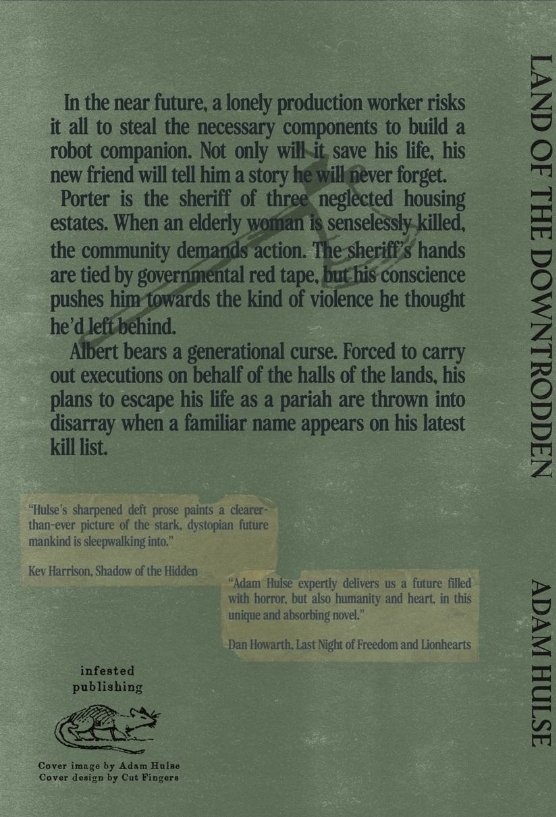 In the near future, a lonely production worker risks it all to steal the necessary components to build a robot companion. Not only will it save his life, his new friend will tell him a story he will never forget.

Porter is the sheriff of three neglected housing estates. When an elderly woman is senselessly killed, the community demands action. The sheriff's hands are tied by governmental red tape, but his conscience pushes him towards the kind of violence he thought he'd left behind.

Albert bears a generational curse. Forced to carry out executions on behalf of the halls of the lands, his plans to escape his life as a pariah are thrown into disarray when a familiar name appears on his latest kill list.

"Hulse's sharpened deft prose paints a clearer-than-ever picture of the stark, dystopian future mankind is sleepwalking into."

Kev Harrison, Shadow of the Hidden

"Adam Hulse expertly delivers us a future filled with horror, but also humanity and heart, in this unique and absorbing novel."

Dan Howarth, Last Night of Freedom and Lionhearts

infested publishing

Cover image by Adam Hulse
Cover design by Cut Fingers

LAND OF THE DOWNTRODDEN

ADAM HULSE